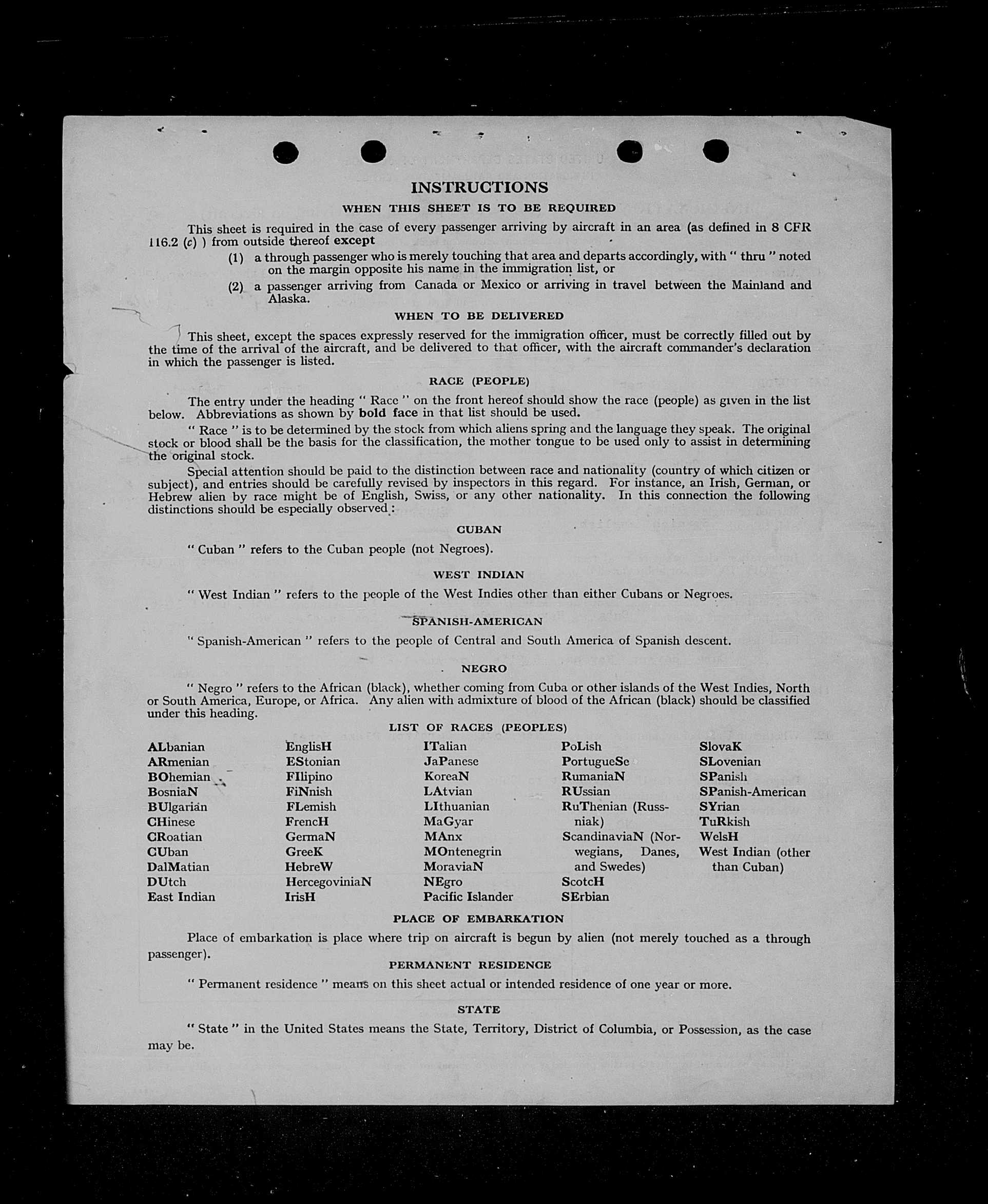 INSTRUCTIONS

WHEN THIS SHEET IS TO BE REQUIRED

This sheet is required in the case of every passenger arriving by aircraft in an area (as defined in 8 CFR 116.2 (c) ) from outside thereof except

(1) a through passenger who is merely touching that area and departs accordingly, with " thru " noted on the margin opposite his name in the immigration list, or

(2) a passenger arriving from Canada or Mexico or arriving in travel between the Mainland and Alaska.

WHEN TO BE DELIVERED

This sheet, except the spaces expressly reserved for the immigration officer, must be correctly filled out by the time of the arrival of the aircraft, and be delivered to that officer, with the aircraft commander's declaration in which the passenger is listed.

RACE (PEOPLE)

The entry under the heading " Race " on the front hereof should show the race (people) as given in the list below. Abbreviations as shown by bold face in that list should be used.

" Race " is to be determined by the stock from which aliens spring and the language they speak. The original stock or blood shall be the basis for the classification, the mother tongue to be used only to assist in determining the original stock.

Special attention should be paid to the distinction between race and nationality (country of which citizen or subject), and entries should be carefully revised by inspectors in this regard. For instance, an Irish, German, or Hebrew alien by race might be of English, Swiss, or any other nationality. In this connection the following distinctions should be especially observed:

CUBAN

" Cuban " refers to the Cuban people (not Negroes).

WEST INDIAN

" West Indian " refers to the people of the West Indies other than either Cubans or Negroes.

SPANISH-AMERICAN

" Spanish-American " refers to the people of Central and South America of Spanish descent.

NEGRO

" Negro " refers to the African (black), whether coming from Cuba or other islands of the West Indies, North or South America, Europe, or Africa. Any alien with admixture of blood of the African (black) should be classified under this heading.

LIST OF RACES (PEOPLES)

ALbanian
ARmenian
BOhemian
BosniaN
BUlgarian
CHinese
CRoatian
CUban
DalMatian
DUtch
East Indian

EnglisH
EStonian
FIlipino
FiNnish
FLemish
FrencH
GermaN
GreeK
HebreW
HercegoviniaN
IrisH

ITalian
JaPanese
KoreaN
LAtvian
LIthuanian
MaGyar
MAnx
MOntenegrin
MoraviaN
NEgro
Pacific Islander

PoLish
PortugueSe
RumaniaN
RUssian
RuThenian (Russniak)
ScandinaviaN (Norwegians, Danes, and Swedes)
ScotcH
SErbian

SlovaK
SLovenian
SPanish
SPanish-American
SYrian
TuRkish
WelsH
West Indian (other than Cuban)

PLACE OF EMBARKATION

Place of embarkation is place where trip on aircraft is begun by alien (not merely touched as a through passenger).

PERMANENT RESIDENCE

" Permanent residence " means on this sheet actual or intended residence of one year or more.

STATE

" State " in the United States means the State, Territory, District of Columbia, or Possession, as the case may be.